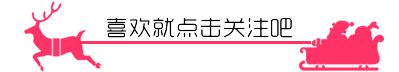 喜欢就点击关注吧